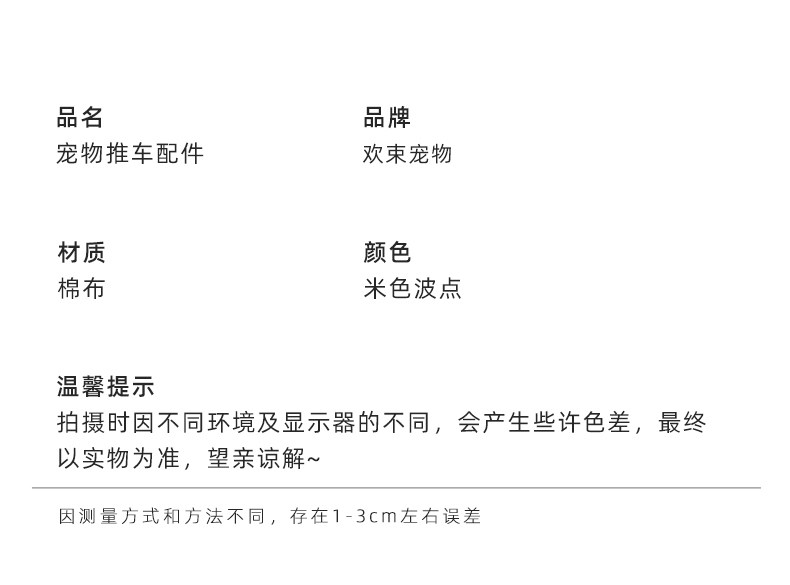 品名
宠物推车配件

品牌
欢束宠物

材质
棉布

颜色
米色波点

温馨提示
拍摄时因不同环境及显示器的不同，会产生些许色差，最终以实物为准，望亲谅解~

因测量方式和方法不同，存在1-3cm左右误差